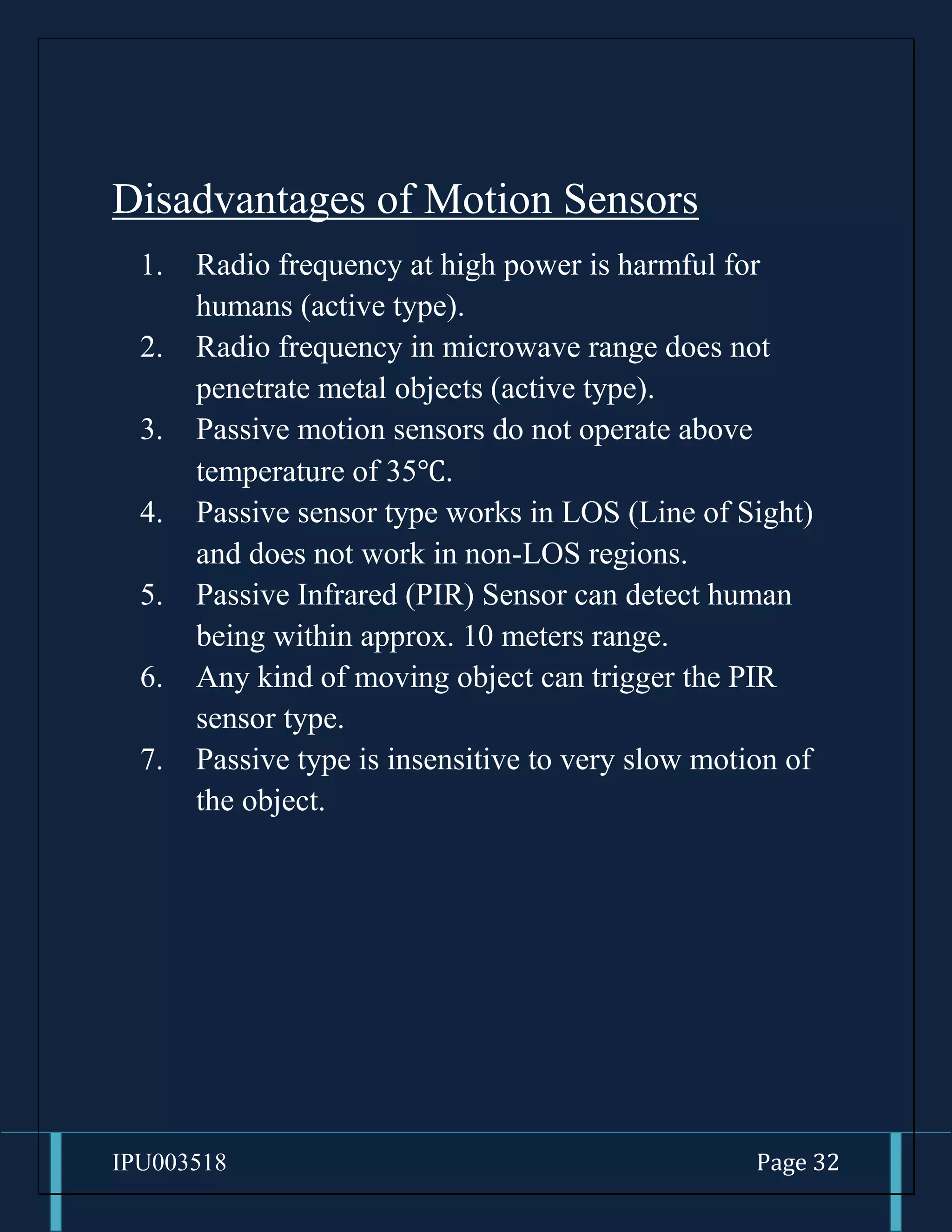 Disadvantages of Motion Sensors

1. Radio frequency at high power is harmful for humans (active type).
2. Radio frequency in microwave range does not penetrate metal objects (active type).
3. Passive motion sensors do not operate above temperature of 35°C.
4. Passive sensor type works in LOS (Line of Sight) and does not work in non-LOS regions.
5. Passive Infrared (PIR) Sensor can detect human being within approx. 10 meters range.
6. Any kind of moving object can trigger the PIR sensor type.
7. Passive type is insensitive to very slow motion of the object.

IPU003518

Page 32